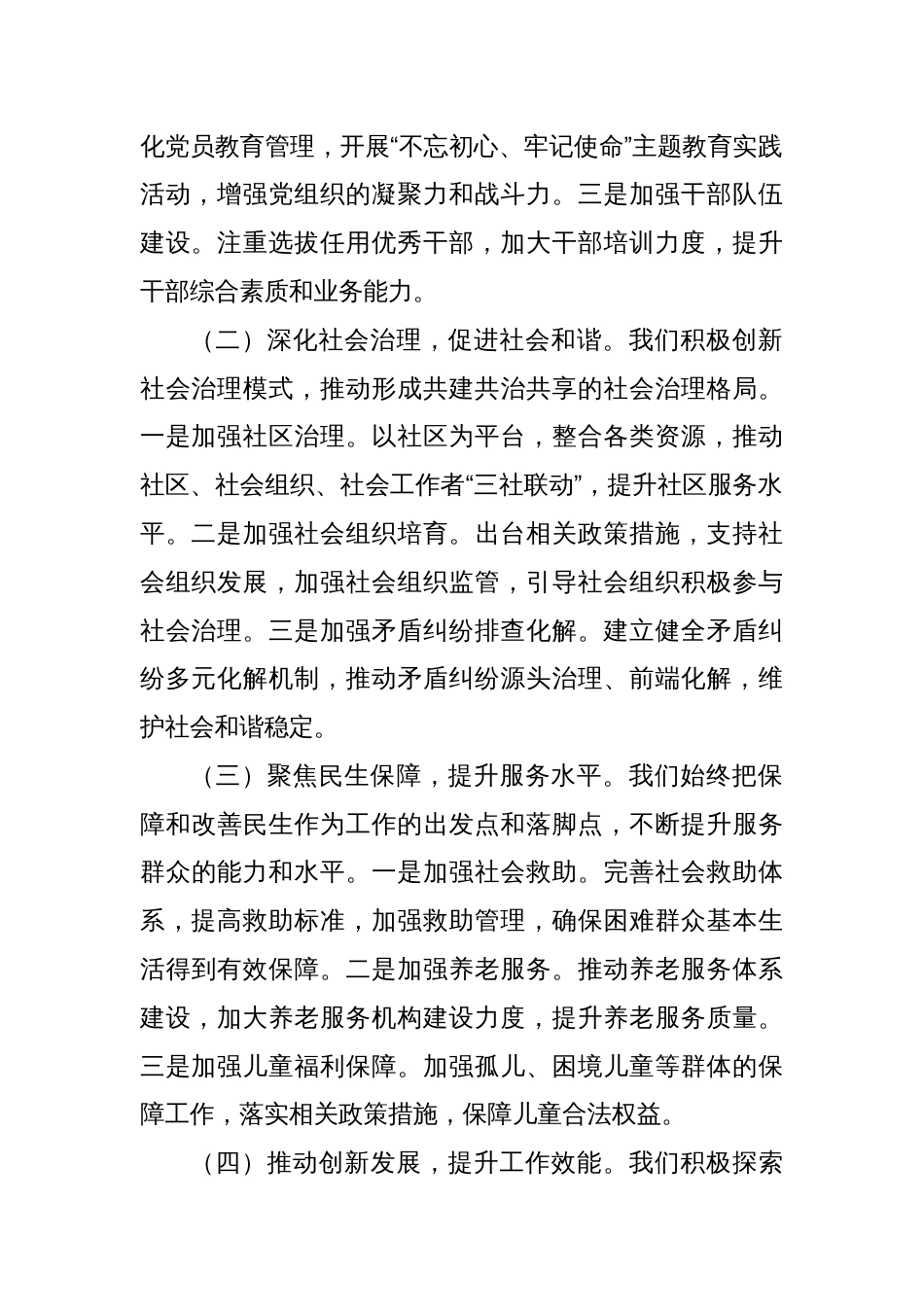 化党员教育管理，开展“不忘初心、牢记使命”主题教育实践活动，增强党组织的凝聚力和战斗力。三是加强干部队伍建设。注重选拔任用优秀干部，加大干部培训力度，提升干部综合素质和业务能力。

（二）深化社会治理，促进社会和谐。我们积极创新社会治理模式，推动形成共建共治共享的社会治理格局。一是加强社区治理。以社区为平台，整合各类资源，推动社区、社会组织、社会工作者“三社联动”，提升社区服务水平。二是加强社会组织培育。出台相关政策措施，支持社会组织发展，加强社会组织监管，引导社会组织积极参与社会治理。三是加强矛盾纠纷排查化解。建立健全矛盾纠纷多元化解机制，推动矛盾纠纷源头治理、前端化解，维护社会和谐稳定。

（三）聚焦民生保障，提升服务水平。我们始终把保障和改善民生作为工作的出发点和落脚点，不断提升服务群众的能力和水平。一是加强社会救助。完善社会救助体系，提高救助标准，加强救助管理，确保困难群众基本生活得到有效保障。二是加强养老服务。推动养老服务体系建设，加大养老服务机构建设力度，提升养老服务质量。三是加强儿童福利保障。加强孤儿、困境儿童等群体的保障工作，落实相关政策措施，保障儿童合法权益。

（四）推动创新发展，提升工作效能。我们积极探索